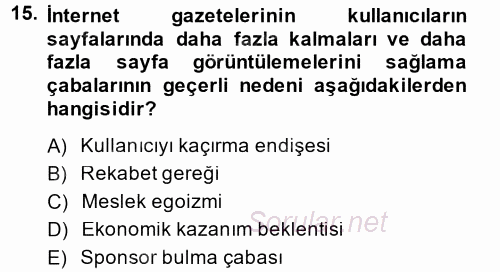 15. İnternet gazetelerinin kullanıcıların sayfalarında daha fazla kalmaları ve daha fazla sayfa görüntülemelerini sağlama çabalarının geçerli nedeni aşağıdakilerden hangisidir?

A) Kullanıcıyı kaçırma endişesi
B) Rekabet gereği
C) Meslek egoizmi
D) Ekonomik kazanım beklentisi
E) Sponsor bulma çabası

Sorular.net